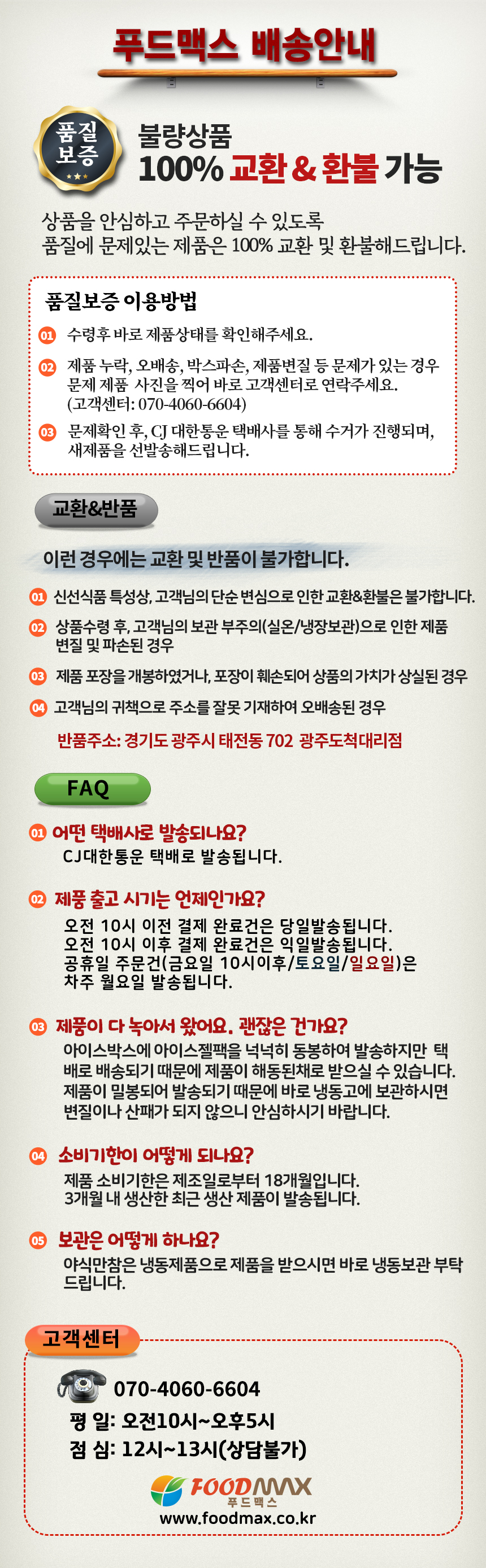 푸드맥스 배송안내

품질
보증

불량상품
100% 교환 & 환불 가능

상품을 안심하고 주문하실 수 있도록
품질에 문제있는 제품은 100% 교환 및 환불해드립니다.

품질보증 이용방법

01 수령후 바로 제품상태를 확인해주세요.

02 제품 누락, 오배송, 박스파손, 제품변질 등 문제가 있는 경우 문제 제품 사진을 찍어 바로 고객센터로 연락주세요. (고객센터: 070-4060-6604)

03 문제확인 후, CJ 대한통운 택배사를 통해 수거가 진행되며, 새제품을 선발송해드립니다.

교환&반품

이런 경우에는 교환 및 반품이 불가합니다.

01 신선식품 특성상, 고객님의 단순 변심으로 인한 교환&환불은 불가합니다.

02 상품수령 후, 고객님의 보관 부주의(실온/냉장보관)으로 인한 제품 변질 및 파손된 경우

03 제품 포장을 개봉하였거나, 포장이 훼손되어 상품의 가치가 상실된 경우

04 고객님의 귀책으로 주소를 잘못 기재하여 오배송된 경우

반품주소: 경기도 광주시 태전동 702 광주도척대리점

FAQ

01 어떤 택배사로 발송되나요?
CJ대한통운 택배로 발송됩니다.

02 제품 출고 시기는 언제인가요?
오전 10시 이전 결제 완료건은 당일발송됩니다.
오전 10시 이후 결제 완료건은 익일발송됩니다.
공휴일 주문건(금요일 10시이후/토요일/일요일)은 차주 월요일 발송됩니다.

03 제품이 다 녹아서 왔어요. 괜찮은 건가요?
아이스박스에 아이스젤팩을 넉넉히 동봉하여 발송하지만 택배로 배송되기 때문에 제품이 해동된채로 받으실 수 있습니다. 제품이 밀봉되어 발송되기 때문에 바로 냉동고에 보관하시면 변질이나 산패가 되지 않으니 안심하시기 바랍니다.

04 소비기한이 어떻게 되나요?
제품 소비기한은 제조일로부터 18개월입니다.
3개월 내 생산한 최근 생산 제품이 발송됩니다.

05 보관은 어떻게 하나요?
야식만참은 냉동제품으로 제품을 받으시면 바로 냉동보관 부탁드립니다.

고객센터

070-4060-6604
평 일: 오전10시~오후5시
점 심: 12시~13시(상담불가)

FOODMAX
푸드맥스
www.foodmax.co.kr